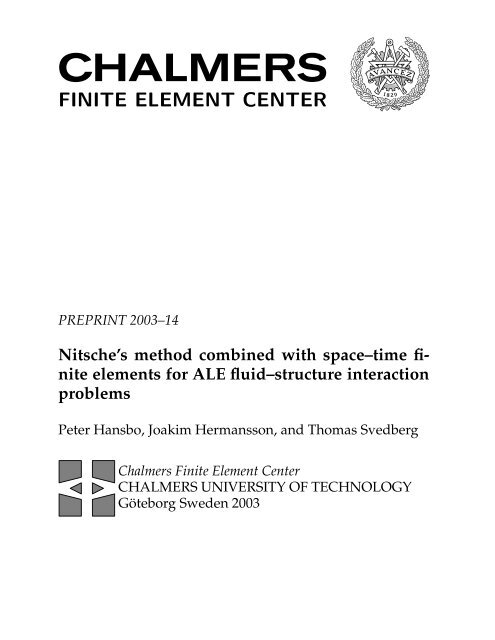 CHALMERS
FINITE ELEMENT CENTER

AVANCEZ
1829

PREPRINT 2003–14

Nitsche's method combined with space–time finite elements for ALE fluid–structure interaction problems

Peter Hansbo, Joakim Hermansson, and Thomas Svedberg

Chalmers Finite Element Center
CHALMERS UNIVERSITY OF TECHNOLOGY
Göteborg Sweden 2003